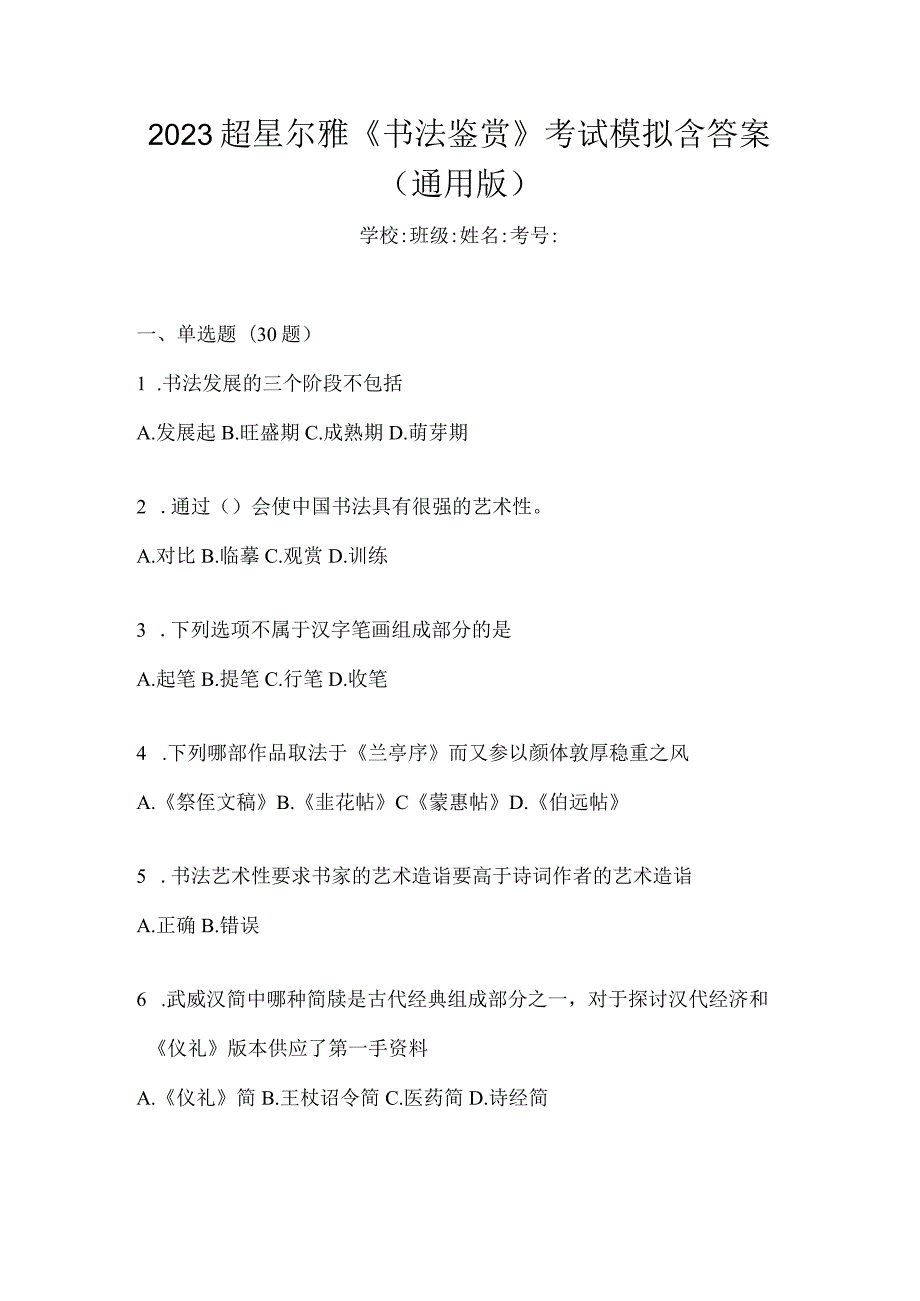 2023超星尔雅《书法鉴赏》考试模拟含答案（通用版）

学校:班级:姓名:考号:

一、单选题（30题）

1 .书法发展的三个阶段不包括

A.发展起 B.旺盛期 C.成熟期 D.萌芽期

2 .通过（）会使中国书法具有很强的艺术性。

A.对比 B.临摹 C.观赏 D.训练

3 .下列选项不属于汉字笔画组成部分的是

A.起笔 B.提笔 C.行笔 D.收笔

4 .下列哪部作品取法于《兰亭序》而又参以颜体敦厚稳重之风

A.《祭侄文稿》B.《韭花帖》C《蒙惠帖》D.《伯远帖》

5 .书法艺术性要求书家的艺术造诣要高于诗词作者的艺术造诣

A.正确 B.错误

6 .武威汉简中哪种简牍是古代经典组成部分之一，对于探讨汉代经济和《仪礼》版本供应了第一手资料

A.《仪礼》简 B.王杖诏令简 C.医药简 D.诗经简